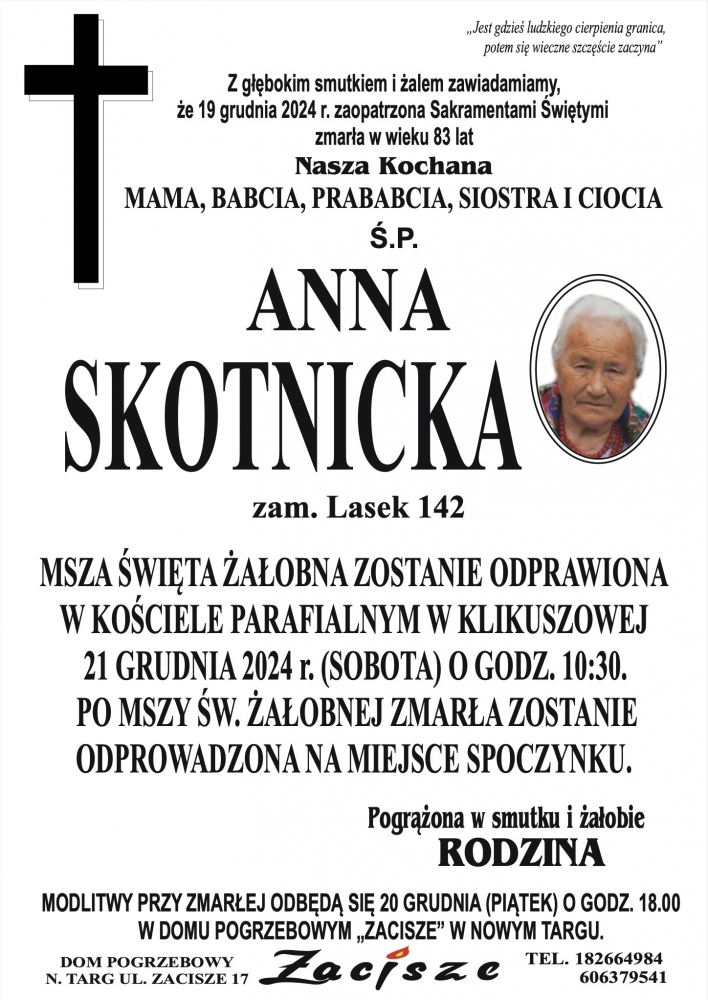 „Jest gdzieś ludzkiego cierpienia granica, potem się wieczne szczęście zaczyna”

Z głębokim smutkiem i żalem zawiadamiamy, że 19 grudnia 2024 r. zaopatrzona Sakramentami Świętymi zmarła w wieku 83 lat

Nasza Kochana

MAMA, BABCIA, PRABABCIA, SIOSTRA I CIOCIA

Ś.P.

ANNA SKOTNICKA

zam. Lasek 142

MSZA ŚWIĘTA ŻAŁOBNA ZOSTANIE ODPRAWIONA W KOŚCIELE PARAFIALNYM W KLIKUSZOWEJ 21 GRUDNIA 2024 r. (SOBOTA) O GODZ. 10:30. PO MSZY ŚW. ŻAŁOBNEJ ZMARŁA ZOSTANIE ODPROWADZONA NA MIEJSCE SPOCZYNKU.

Pogrążona w smutku i żałobie

RODZINA

MODLITWY PRZY ZMARŁEJ ODBĘDĄ SIĘ 20 GRUDNIA (PIĄTEK) O GODZ. 18.00 W DOMU POGRZEBOWYM „ZACISZE” W NOWYM TARGU.

DOM POGRZEBOWY N. TARG UL. ZACISZE 17

Zacisze

TEL. 182664984 606379541